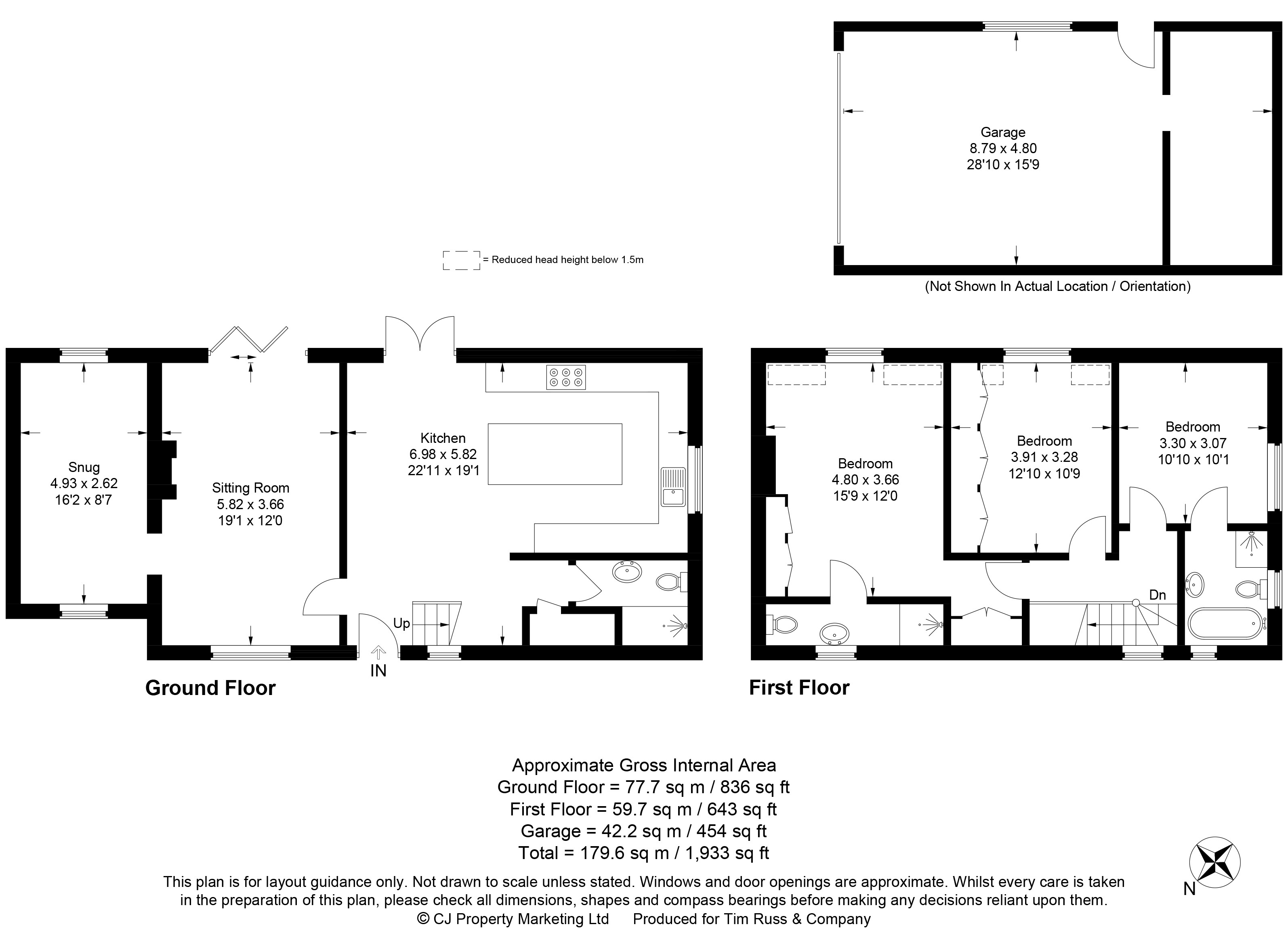 Garage
8.79 x 4.80
28'10 x 15'9

= Reduced head height below 1.5m

(Not Shown In Actual Location / Orientation)

Snug
4.93 x 2.62
16'2 x 8'7

Sitting Room
5.82 x 3.66
19'1 x 12'0

Kitchen
6.98 x 5.82
22'11 x 19'1

Up

IN

Ground Floor

Bedroom
4.80 x 3.66
15'9 x 12'0

Bedroom
3.91 x 3.28
12'10 x 10'9

Bedroom
3.30 x 3.07
10'10 x 10'1

Dn

First Floor

Approximate Gross Internal Area
Ground Floor = 77.7 sq m / 836 sq ft
First Floor = 59.7 sq m / 643 sq ft
Garage = 42.2 sq m / 454 sq ft
Total = 179.6 sq m / 1,933 sq ft

This plan is for layout guidance only. Not drawn to scale unless stated. Windows and door openings are approximate. Whilst every care is taken in the preparation of this plan, please check all dimensions, shapes and compass bearings before making any decisions reliant upon them.
© CJ Property Marketing Ltd Produced for Tim Russ & Company

N